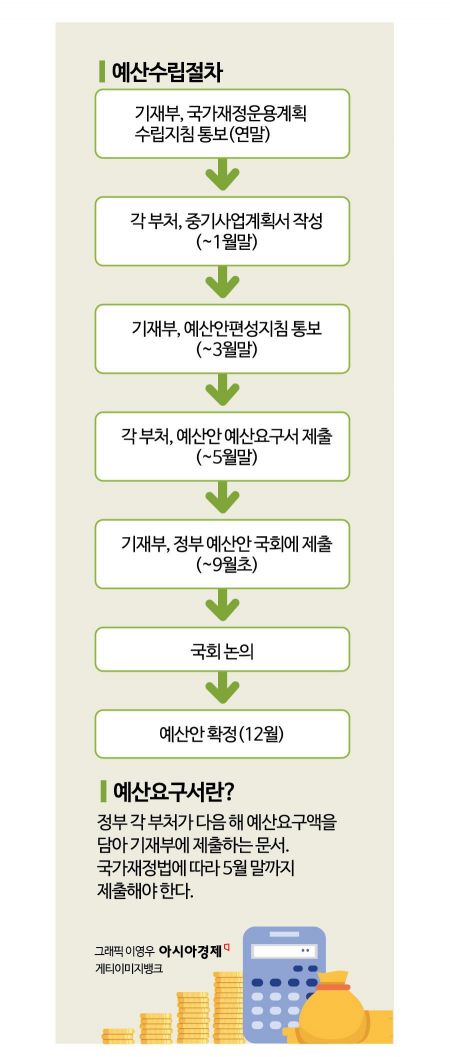 예산수립절차

기재부, 국가재정운용계획 수립지침 통보(연말)

각 부처, 중기사업계획서 작성 (~1월말)

기재부, 예산안편성지침 통보 (~3월말)

각 부처, 예산안 예산요구서 제출 (~5월말)

기재부, 정부 예산안 국회에 제출 (~9월초)

국회 논의

예산안 확정(12월)

예산요구서란?

정부 각 부처가 다음 해 예산요구액을 담아 기재부에 제출하는 문서. 국가재정법에 따라 5월 말까지 제출해야 한다.

그래픽 이영우 아시아경제
게티이미지뱅크